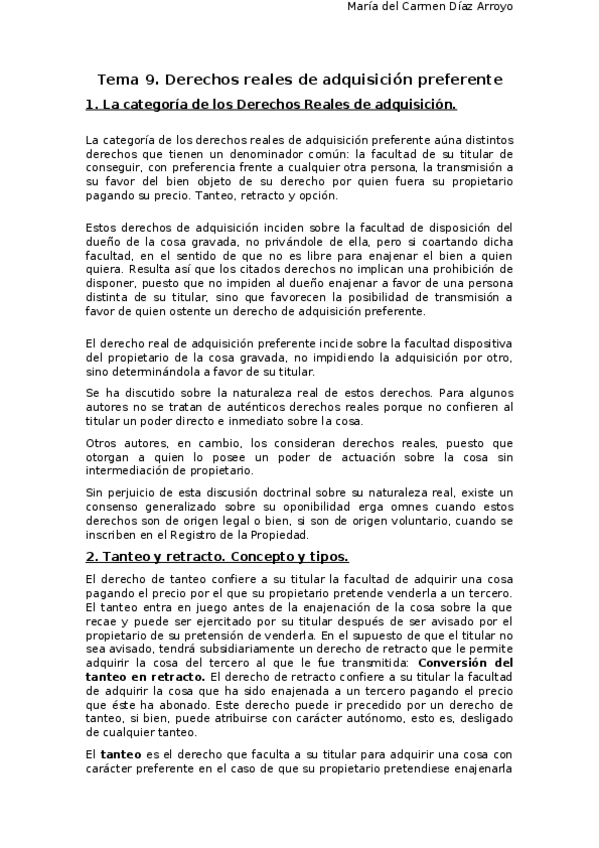 María del Carmen Díaz Arroyo

Tema 9. Derechos reales de adquisición preferente

1. La categoría de los Derechos Reales de adquisición.

La categoría de los derechos reales de adquisición preferente aúna distintos derechos que tienen un denominador común: la facultad de su titular de conseguir, con preferencia frente a cualquier otra persona, la transmisión a su favor del bien objeto de su derecho por quien fuera su propietario pagando su precio. Tanteo, retracto y opción.

Estos derechos de adquisición inciden sobre la facultad de disposición del dueño de la cosa gravada, no privándole de ella, pero si coartando dicha facultad, en el sentido de que no es libre para enajenar el bien a quien quiera. Resulta así que los citados derechos no implican una prohibición de disponer, puesto que no impiden al dueño enajenar a favor de una persona distinta de su titular, sino que favorecen la posibilidad de transmisión a favor de quien ostente un derecho de adquisición preferente.

El derecho real de adquisición preferente incide sobre la facultad dispositiva del propietario de la cosa gravada, no impidiendo la adquisición por otro, sino determinándola a favor de su titular.

Se ha discutido sobre la naturaleza real de estos derechos. Para algunos autores no se tratan de auténticos derechos reales porque no confieren al titular un poder directo e inmediato sobre la cosa.

Otros autores, en cambio, los consideran derechos reales, puesto que otorgan a quien lo posee un poder de actuación sobre la cosa sin intermediación de propietario.

Sin perjuicio de esta discusión doctrinal sobre su naturaleza real, existe un consenso generalizado sobre su oponibilidad erga omnes cuando estos derechos son de origen legal o bien, si son de origen voluntario, cuando se inscriben en el Registro de la Propiedad.

2. Tanteo y retracto. Concepto y tipos.

El derecho de tanteo confiere a su titular la facultad de adquirir una cosa pagando el precio por el que su propietario pretende venderla a un tercero. El tanteo entra en juego antes de la enajenación de la cosa sobre la que recae y puede ser ejercitado por su titular después de ser avisado por el propietario de su pretensión de venderla. En el supuesto de que el titular no sea avisado, tendrá subsidiariamente un derecho de retracto que le permite adquirir la cosa del tercero al que le fue transmitida: Conversión del tanteo en retracto. El derecho de retracto confiere a su titular la facultad de adquirir la cosa que ha sido enajenada a un tercero pagando el precio que éste ha abonado. Este derecho puede ir precedido por un derecho de tanteo, si bien, puede atribuirse con carácter autónomo, esto es, desligado de cualquier tanteo.

El tanteo es el derecho que faculta a su titular para adquirir una cosa con carácter preferente en el caso de que su propietario pretendiese enajenarla